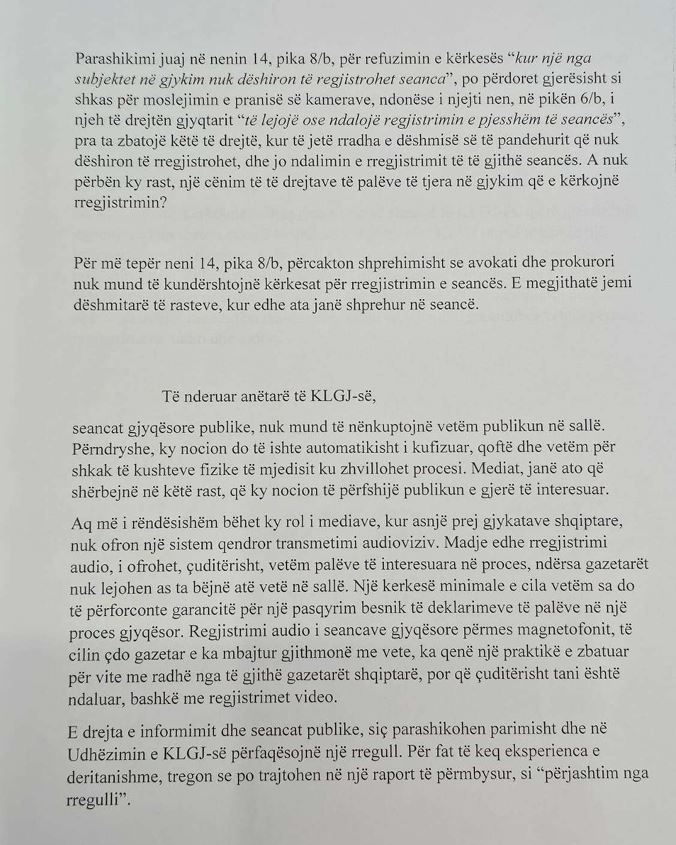 Parashikimi juaj në nenin 14, pika 8/b, për refuzimin e kërkesës "kur një nga subjektet në gjykim nuk dëshiron të regjistrohet seanca", po përdoret gjerësisht si shkas për moslejimin e pranisë së kamerave, ndonëse i njejti nen, në pikën 6/b, i njeh të drejtën gjyqtarit "të lejojë ose ndalojë regjistrimin e pjesshëm të seancës", pra ta zbatojë këtë të drejtë, kur të jetë rradha e dëshmisë së të pandehurit që nuk dëshiron të rregjistrohet, dhe jo ndalimin e rregjistrimit të të gjithë seancës. A nuk përbën ky rast, një cënim të të drejtave të palëve të tjera në gjykim që e kërkojnë rregjistrimin?

Për më tepër neni 14, pika 8/b, përcakton shprehimisht se avokati dhe prokurori nuk mund të kundërshtojnë kërkesat për rregjistrimin e seancës. E megjithatë jemi dëshmitarë të rasteve, kur edhe ata janë shprehur në seancë.

Të nderuar anëtarë të KLGJ-së,

seancat gjyqësore publike, nuk mund të nënkuptojnë vetëm publikun në sallë. Përndryshe, ky nocion do të ishte automatikisht i kufizuar, qoftë dhe vetëm për shkak të kushteve fizike të mjedisit ku zhvillohet procesi. Mediat, janë ato që shërbejnë në këtë rast, që ky nocion të përfshijë publikun e gjerë të interesuar.

Aq më i rëndësishëm bëhet ky rol i mediave, kur asnjë prej gjykatave shqiptare, nuk ofron një sistem qendror transmetimi audioviziv. Madje edhe rregjistrimi audio, i ofrohet, çuditërisht, vetëm palëve të interesuara në proces, ndërsa gazetarët nuk lejohen as ta bëjnë atë vetë në sallë. Një kerkesë minimale e cila vetëm sa do të përforconte garancitë për një pasqyrim besnik të deklarimeve të palëve në një proces gjyqësor. Regjistrimi audio i seancave gjyqësore përmes magnetofonit, të cilin çdo gazetar e ka mbajtur gjithmonë me vete, ka qenë një praktikë e zbatuar për vite me radhë nga të gjithë gazetarët shqiptarë, por që çuditërisht tani është ndaluar, bashkë me regjistrimet video.

E drejta e informimit dhe seancat publike, siç parashikohen parimisht dhe në Udhëzimin e KLGJ-së përfaqësojnë një rregull. Për fat të keq eksperienca e deritanishme, tregon se po trajtohen në një raport të përmbysur, si "përjashtim nga rregulli".